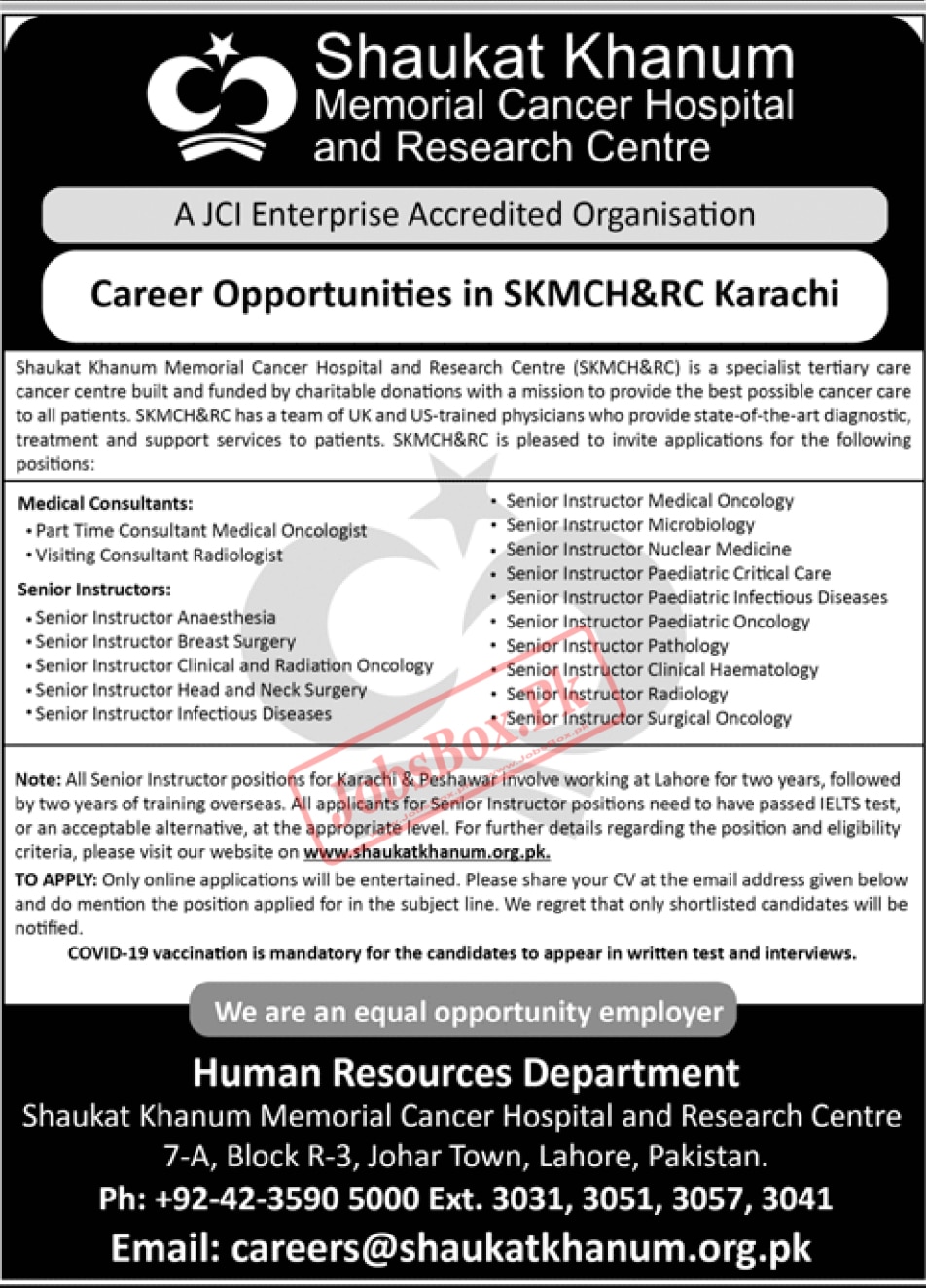 Shaukat Khanum
Memorial Cancer Hospital
and Research Centre

A JCI Enterprise Accredited Organisation

Career Opportunities in SKMCH&RC Karachi

Shaukat Khanum Memorial Cancer Hospital and Research Centre (SKMCH&RC) is a specialist tertiary care cancer centre built and funded by charitable donations with a mission to provide the best possible cancer care to all patients. SKMCH&RC has a team of UK and US-trained physicians who provide state-of-the-art diagnostic, treatment and support services to patients. SKMCH&RC is pleased to invite applications for the following positions:

Medical Consultants:
• Part Time Consultant Medical Oncologist
• Visiting Consultant Radiologist

Senior Instructors:
• Senior Instructor Anaesthesia
• Senior Instructor Breast Surgery
• Senior Instructor Clinical and Radiation Oncology
• Senior Instructor Head and Neck Surgery
• Senior Instructor Infectious Diseases

• Senior Instructor Medical Oncology
• Senior Instructor Microbiology
• Senior Instructor Nuclear Medicine
• Senior Instructor Paediatric Critical Care
• Senior Instructor Paediatric Infectious Diseases
• Senior Instructor Paediatric Oncology
• Senior Instructor Pathology
• Senior Instructor Clinical Haematology
• Senior Instructor Radiology
• Senior Instructor Surgical Oncology

JobsBox.pk

Note: All Senior Instructor positions for Karachi & Peshawar involve working at Lahore for two years, followed by two years of training overseas. All applicants for Senior Instructor positions need to have passed IELTS test, or an acceptable alternative, at the appropriate level. For further details regarding the position and eligibility criteria, please visit our website on www.shaukatkhanum.org.pk.

TO APPLY: Only online applications will be entertained. Please share your CV at the email address given below and do mention the position applied for in the subject line. We regret that only shortlisted candidates will be notified.

COVID-19 vaccination is mandatory for the candidates to appear in written test and interviews.

We are an equal opportunity employer

Human Resources Department
Shaukat Khanum Memorial Cancer Hospital and Research Centre
7-A, Block R-3, Johar Town, Lahore, Pakistan.
Ph: +92-42-3590 5000 Ext. 3031, 3051, 3057, 3041
Email: careers@shaukatkhanum.org.pk